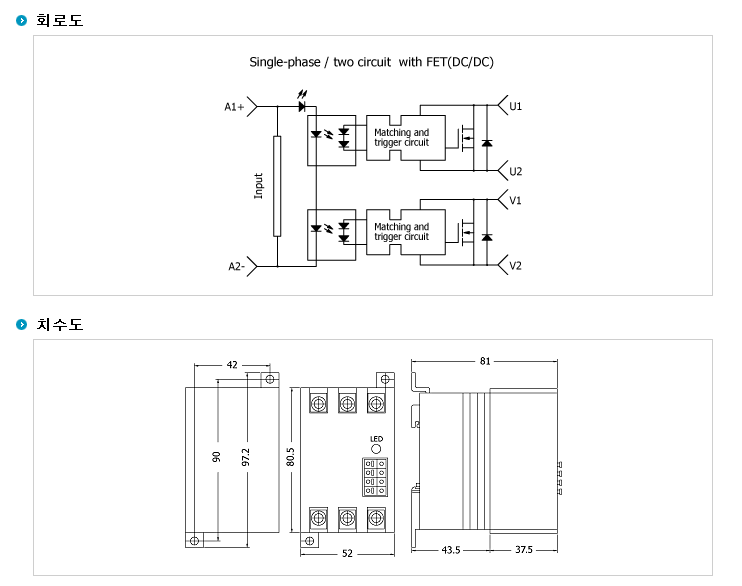 회로도

Single-phase / two circuit with FET(DC/DC)

A1+

Input

A2-

Matching and trigger circuit

Matching and trigger circuit

U1

U2

V1

V2

치수도

42

90

97.2

80.5

LED

52

81

43.5

37.5